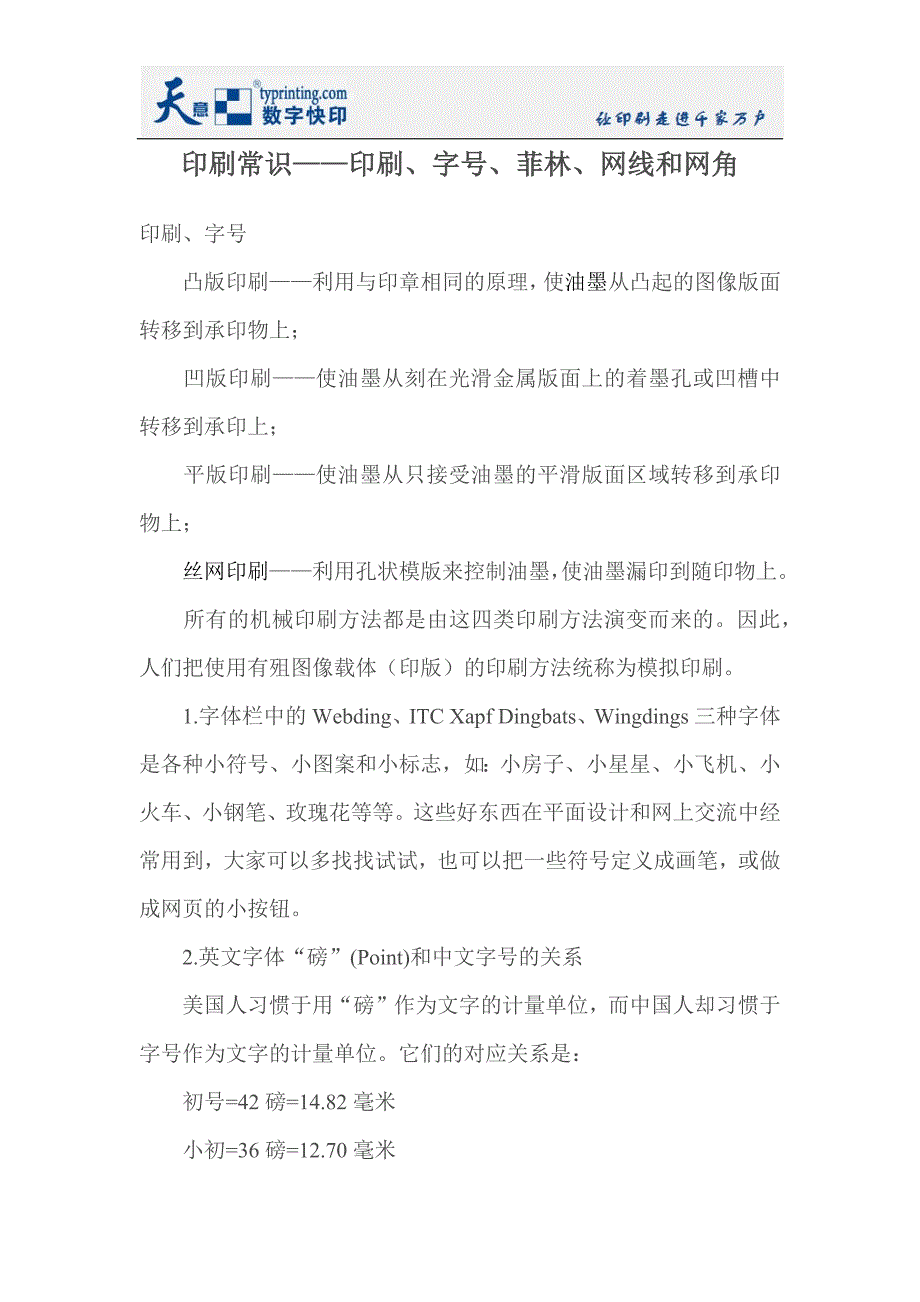 天意 typrinting.com 数字快印

让印刷走进千家万户

印刷常识——印刷、字号、菲林、网线和网角

印刷、字号

凸版印刷——利用与印章相同的原理，使油墨从凸起的图像版面转移到承印物上；

凹版印刷——使油墨从刻在光滑金属版面上的着墨孔或凹槽中转移到承印上；

平版印刷——使油墨从只接受油墨的平滑版面区域转移到承印物上；

丝网印刷——利用孔状模版来控制油墨，使油墨漏印到随印物上。

所有的机械印刷方法都是由这四类印刷方法演变而来的。因此，人们把使用有殂图像载体（印版）的印刷方法统称为模拟印刷。

1.字体栏中的 Webding、ITC Xapf Dingbats、Wingdings 三种字体是各种小符号、小图案和小标志，如：小房子、小星星、小飞机、小火车、小钢笔、玫瑰花等等。这些好东西在平面设计和网上交流中经常用到，大家可以多找找试试，也可以把一些符号定义成画笔，或做成网页的小按钮。

2.英文字体“磅”(Point)和中文字号的关系

美国人习惯于用“磅”作为文字的计量单位，而中国人却习惯于字号作为文字的计量单位。它们的对应关系是：

初号=42 磅=14.82 毫米

小初=36 磅=12.70 毫米